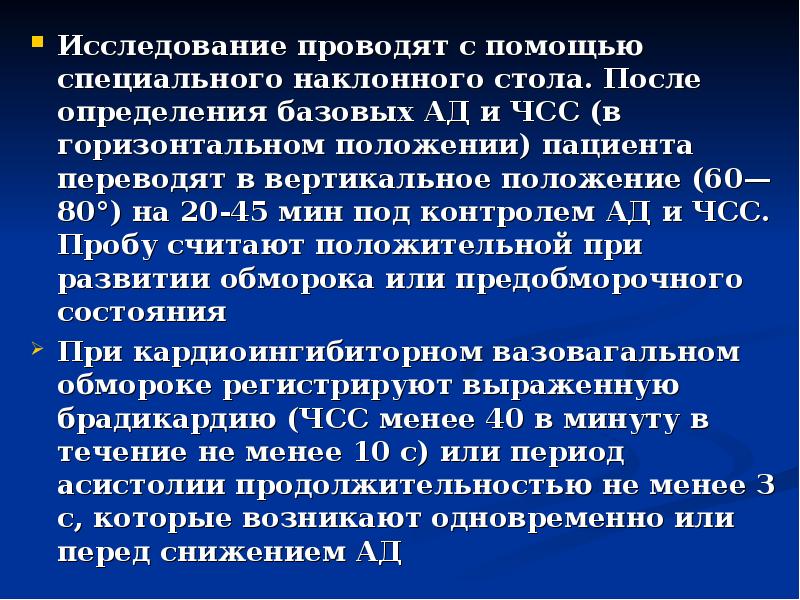 Исследование проводят с помощью специального наклонного стола. После определения базовых АД и ЧСС (в горизонтальном положении) пациента переводят в вертикальное положение (60—80°) на 20-45 мин под контролем АД и ЧСС. Пробу считают положительной при развитии обморока или предобморочного состояния

При кардиоингибиторном вазовагальном обмороке регистрируют выраженную брадикардию (ЧСС менее 40 в минуту в течение не менее 10 с) или период асистолии продолжительностью не менее 3 с, которые возникают одновременно или перед снижением АД